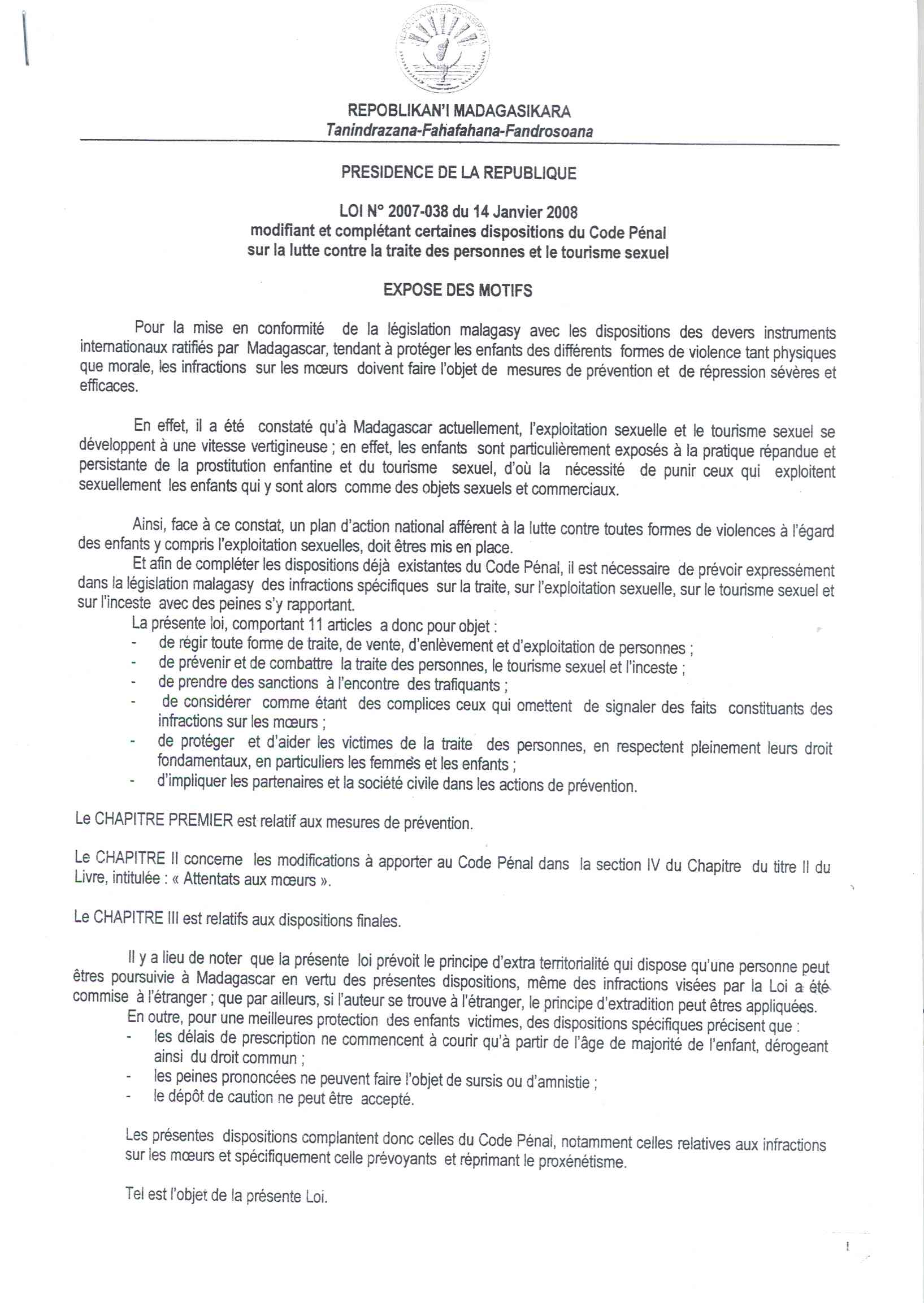 REPOBLIKAN'I MADAGASIKARA
Tanindrazana-Fahafahana-Fandrosoana

PRESIDENCE DE LA REPUBLIQUE

LOI N° 2007-038 du 14 Janvier 2008
modifiant et complétant certaines dispositions du Code Pénal
sur la lutte contre la traite des personnes et le tourisme sexuel

EXPOSE DES MOTIFS

Pour la mise en conformité de la législation malagasy avec les dispositions des devers instruments internationaux ratifiés par Madagascar, tendant à protéger les enfants des différents formes de violence tant physiques que morale, les infractions sur les mœurs doivent faire l'objet de mesures de prévention et de répression sévères et efficaces.

En effet, il a été constaté qu'à Madagascar actuellement, l'exploitation sexuelle et le tourisme sexuel se développent à une vitesse vertigineuse ; en effet, les enfants sont particulièrement exposés à la pratique répandue et persistante de la prostitution enfantine et du tourisme sexuel, d'où la nécessité de punir ceux qui exploitent sexuellement les enfants qui y sont alors comme des objets sexuels et commerciaux.

Ainsi, face à ce constat, un plan d'action national afférent à la lutte contre toutes formes de violences à l'égard des enfants y compris l'exploitation sexuelles, doit êtres mis en place.
Et afin de compléter les dispositions déjà existantes du Code Pénal, il est nécessaire de prévoir expressément dans la législation malagasy des infractions spécifiques sur la traite, sur l'exploitation sexuelle, sur le tourisme sexuel et sur l'inceste avec des peines s'y rapportant.
La présente loi, comportant 11 articles a donc pour objet :
- de régir toute forme de traite, de vente, d'enlèvement et d'exploitation de personnes ;
- de prévenir et de combattre la traite des personnes, le tourisme sexuel et l'inceste ;
- de prendre des sanctions à l'encontre des trafiquants ;
- de considérer comme étant des complices ceux qui omettent de signaler des faits constituants des infractions sur les mœurs ;
- de protéger et d'aider les victimes de la traite des personnes, en respectent pleinement leurs droit fondamentaux, en particuliers les femmes et les enfants ;
- d'impliquer les partenaires et la société civile dans les actions de prévention.

Le CHAPITRE PREMIER est relatif aux mesures de prévention.

Le CHAPITRE II concerne les modifications à apporter au Code Pénal dans la section IV du Chapitre du titre II du Livre, intitulée : « Attentats aux mœurs ».

Le CHAPITRE III est relatifs aux dispositions finales.

Il y a lieu de noter que la présente loi prévoit le principe d'extra territorialité qui dispose qu'une personne peut êtres poursuivie à Madagascar en vertu des présentes dispositions, même des infractions visées par la Loi a été commise à l'étranger ; que par ailleurs, si l'auteur se trouve à l'étranger, le principe d'extradition peut êtres appliquées.
En outre, pour une meilleures protection des enfants victimes, des dispositions spécifiques précisent que :
- les délais de prescription ne commencent à courir qu'à partir de l'âge de majorité de l'enfant, dérogeant ainsi du droit commun ;
- les peines prononcées ne peuvent faire l'objet de sursis ou d'amnistie ;
- le dépôt de caution ne peut être accepté.

Les présentes dispositions complantent donc celles du Code Pénal, notamment celles relatives aux infractions sur les mœurs et spécifiquement celle prévoyants et réprimant le proxénétisme.

Tel est l'objet de la présente Loi.